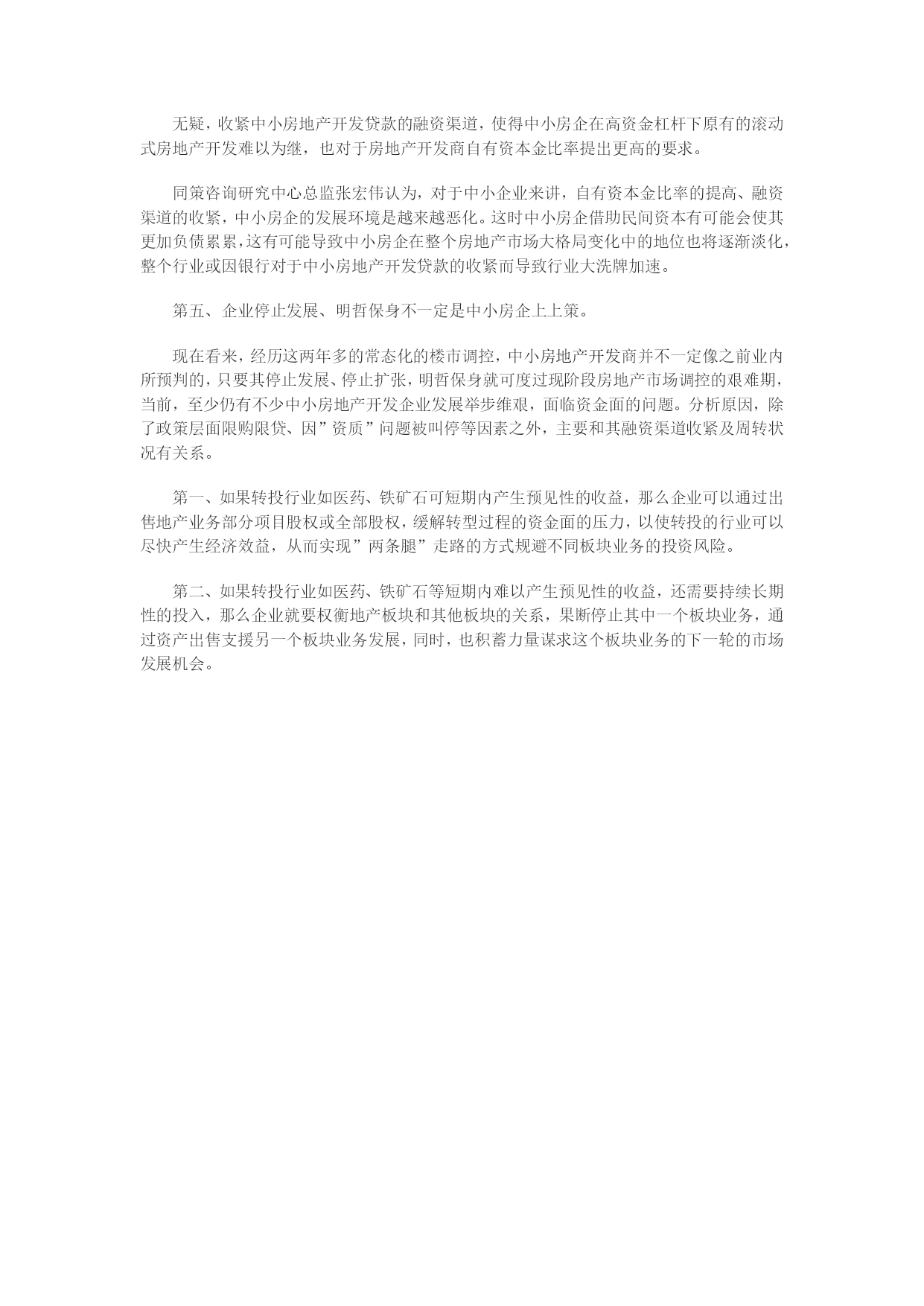 无疑，收紧中小房地产开发贷款的融资渠道，使得中小房企在高资金杠杆下原有的滚动式房地产开发难以为继，也对于房地产开发商自有资本金比率提出更高的要求。

同策咨询研究中心总监张宏伟认为，对于中小企业来讲，自有资本金比率的提高、融资渠道的收紧，中小房企的发展环境是越来越恶化。这时中小房企借助民间资本有可能会使其更加负债累累，这有可能导致中小房企在整个房地产市场大格局变化中的地位也将逐渐淡化，整个行业或因银行对于中小房地产开发贷款的收紧而导致行业大洗牌加速。

第五、企业停止发展、明哲保身不一定是中小房企上上策。

现在看来，经历这两年多的常态化的楼市调控，中小房地产开发商并不一定像之前业内所预判的，只要其停止发展、停止扩张，明哲保身就可度过现阶段房地产市场调控的艰难期，当前，至少仍有不少中小房地产开发企业发展举步维艰，面临资金面的问题。分析原因，除了政策层面限购限贷、因”资质”问题被叫停等因素之外，主要和其融资渠道收紧及周转状况有关系。

第一、如果转投行业如医药、铁矿石可短期内产生预见性的收益，那么企业可以通过出售地产业务部分项目股权或全部股权，缓解转型过程的资金面的压力，以使转投的行业可以尽快产生经济效益，从而实现”两条腿”走路的方式规避不同板块业务的投资风险。

第二、如果转投行业如医药、铁矿石等短期内难以产生预见性的收益，还需要持续长期性的投入，那么企业就要权衡地产板块和其他板块的关系，果断停止其中一个板块业务，通过资产出售支援另一个板块业务发展，同时，也积蓄力量谋求这个板块业务的下一轮的市场发展机会。